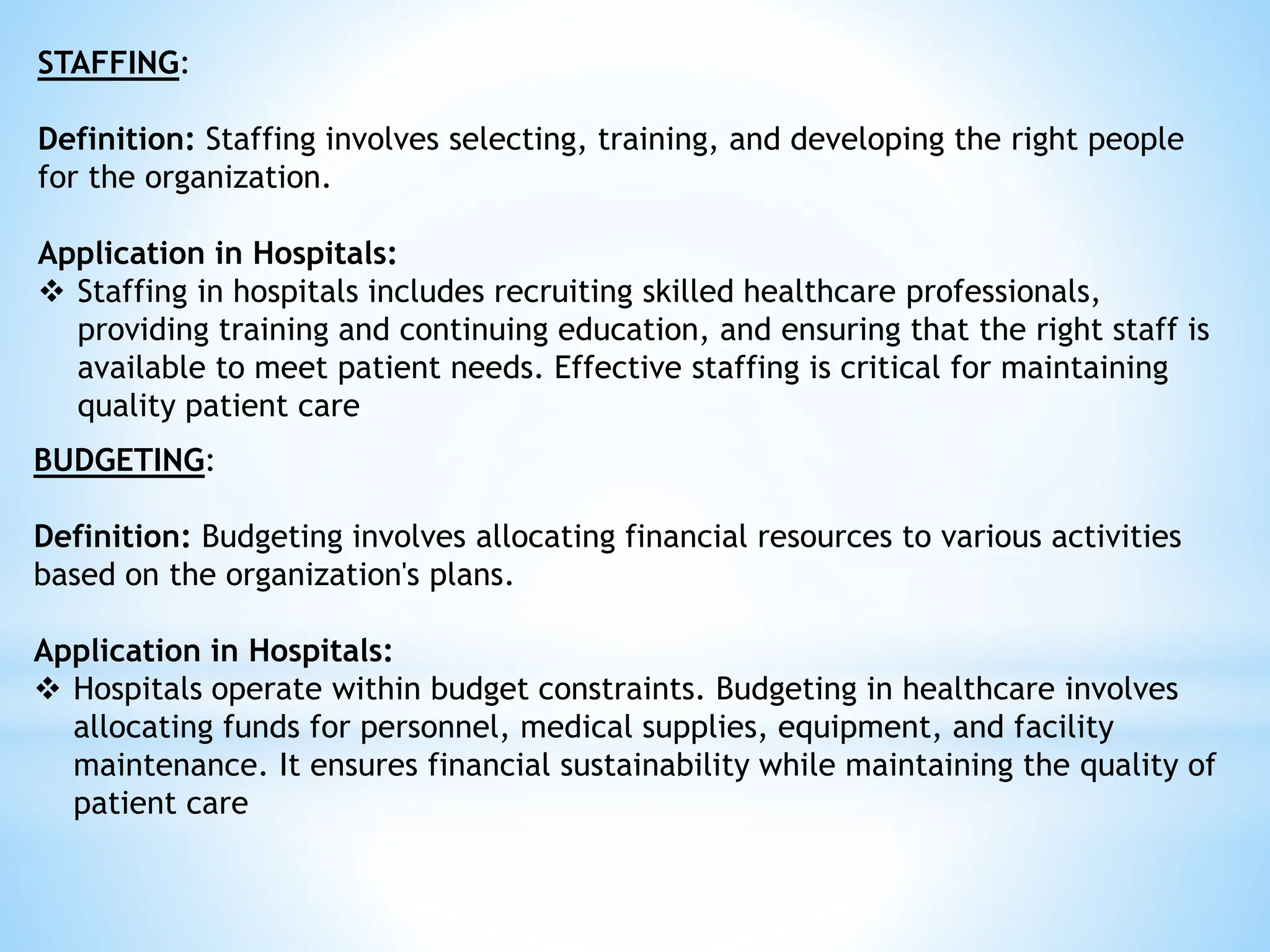 STAFFING:

Definition: Staffing involves selecting, training, and developing the right people for the organization.

Application in Hospitals:
❖ Staffing in hospitals includes recruiting skilled healthcare professionals, providing training and continuing education, and ensuring that the right staff is available to meet patient needs. Effective staffing is critical for maintaining quality patient care

BUDGETING:

Definition: Budgeting involves allocating financial resources to various activities based on the organization's plans.

Application in Hospitals:
❖ Hospitals operate within budget constraints. Budgeting in healthcare involves allocating funds for personnel, medical supplies, equipment, and facility maintenance. It ensures financial sustainability while maintaining the quality of patient care